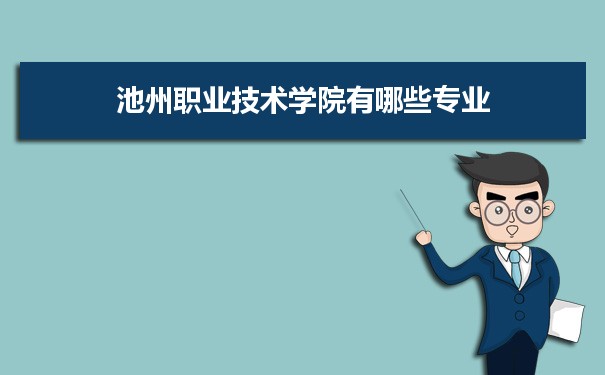 池州职业技术学院有哪些专业